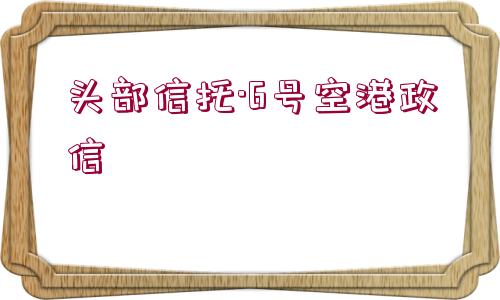 头部信托·6号空港政信